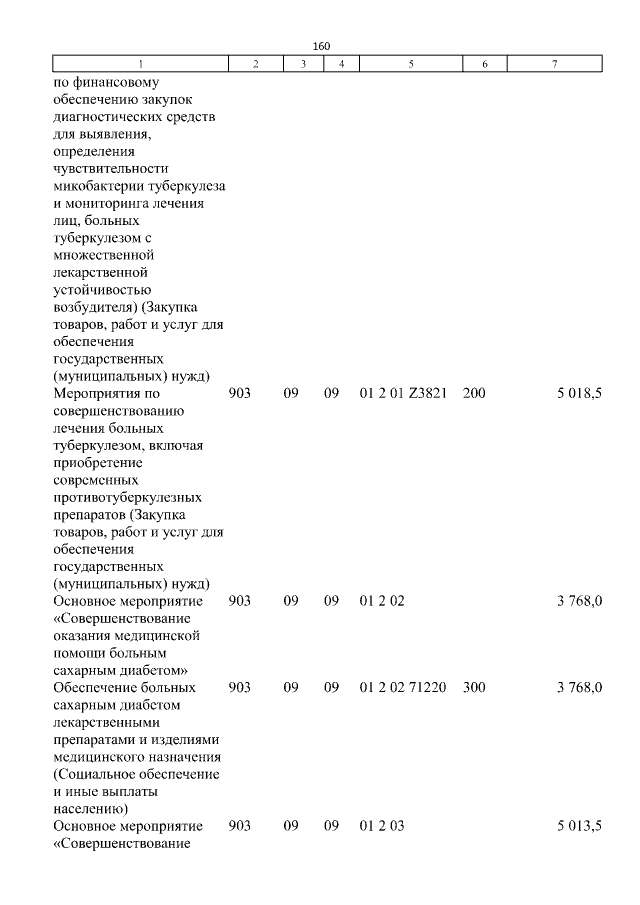 160

| 1 | 2 | 3 | 4 | 5 | 6 | 7 |
|---|---|---|---|---|---|---|
| по финансовому обеспечению закупок диагностических средств для выявления, определения чувствительности микобактерии туберкулеза и мониторинга лечения лиц, больных туберкулезом с множественной лекарственной устойчивостью возбудителя) (Закупка товаров, работ и услуг для обеспечения государственных (муниципальных) нужд) | | | | | | |
| Мероприятия по совершенствованию лечения больных туберкулезом, включая приобретение современных противотуберкулезных препаратов (Закупка товаров, работ и услуг для обеспечения государственных (муниципальных) нужд) | 903 | 09 | 09 | 01 2 01 Z3821 | 200 | 5 018,5 |
| Основное мероприятие «Совершенствование оказания медицинской помощи больным сахарным диабетом» | 903 | 09 | 09 | 01 2 02 | | 3 768,0 |
| Обеспечение больных сахарным диабетом лекарственными препаратами и изделиями медицинского назначения (Социальное обеспечение и иные выплаты населению) | 903 | 09 | 09 | 01 2 02 71220 | 300 | 3 768,0 |
| Основное мероприятие «Совершенствование | 903 | 09 | 09 | 01 2 03 | | 5 013,5 |